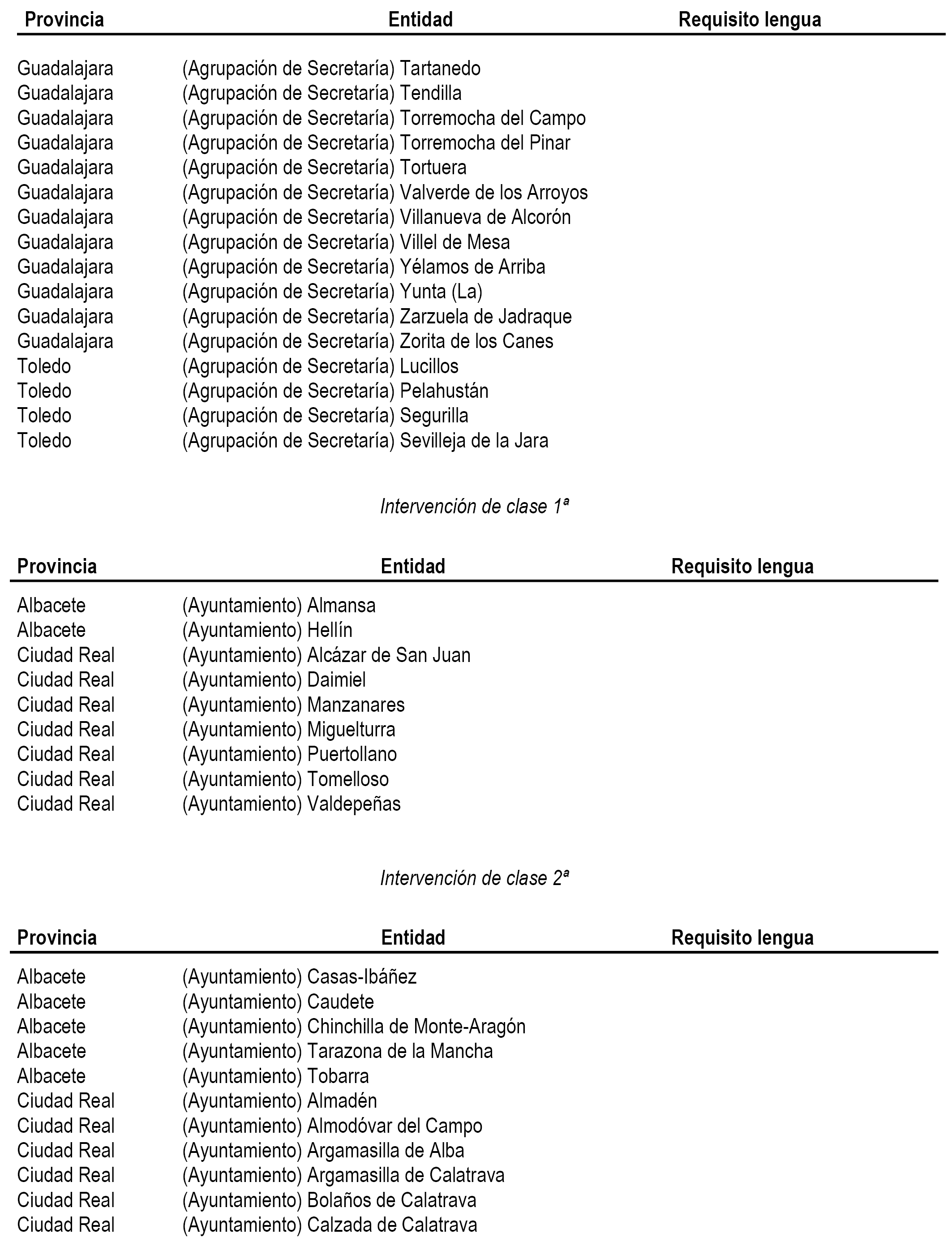 | Provincia | Entidad | Requisito lengua |
|---|---|---|
| Guadalajara | (Agrupación de Secretaría) Tartanedo | |
| Guadalajara | (Agrupación de Secretaría) Tendilla | |
| Guadalajara | (Agrupación de Secretaría) Torremocha del Campo | |
| Guadalajara | (Agrupación de Secretaría) Torremocha del Pinar | |
| Guadalajara | (Agrupación de Secretaría) Tortuera | |
| Guadalajara | (Agrupación de Secretaría) Valverde de los Arroyos | |
| Guadalajara | (Agrupación de Secretaría) Villanueva de Alcorón | |
| Guadalajara | (Agrupación de Secretaría) Villel de Mesa | |
| Guadalajara | (Agrupación de Secretaría) Yélamos de Arriba | |
| Guadalajara | (Agrupación de Secretaría) Yunta (La) | |
| Guadalajara | (Agrupación de Secretaría) Zarzuela de Jadraque | |
| Guadalajara | (Agrupación de Secretaría) Zorita de los Canes | |
| Toledo | (Agrupación de Secretaría) Lucillos | |
| Toledo | (Agrupación de Secretaría) Pelahustán | |
| Toledo | (Agrupación de Secretaría) Segurilla | |
| Toledo | (Agrupación de Secretaría) Sevilleja de la Jara | |

Intervención de clase 1ª

| Provincia | Entidad | Requisito lengua |
|---|---|---|
| Albacete | (Ayuntamiento) Almansa | |
| Albacete | (Ayuntamiento) Hellín | |
| Ciudad Real | (Ayuntamiento) Alcázar de San Juan | |
| Ciudad Real | (Ayuntamiento) Daimiel | |
| Ciudad Real | (Ayuntamiento) Manzanares | |
| Ciudad Real | (Ayuntamiento) Miguelturra | |
| Ciudad Real | (Ayuntamiento) Puertollano | |
| Ciudad Real | (Ayuntamiento) Tomelloso | |
| Ciudad Real | (Ayuntamiento) Valdepeñas | |

Intervención de clase 2ª

| Provincia | Entidad | Requisito lengua |
|---|---|---|
| Albacete | (Ayuntamiento) Casas-Ibáñez | |
| Albacete | (Ayuntamiento) Caudete | |
| Albacete | (Ayuntamiento) Chinchilla de Monte-Aragón | |
| Albacete | (Ayuntamiento) Tarazona de la Mancha | |
| Albacete | (Ayuntamiento) Tobarra | |
| Ciudad Real | (Ayuntamiento) Almadén | |
| Ciudad Real | (Ayuntamiento) Almodóvar del Campo | |
| Ciudad Real | (Ayuntamiento) Argamasilla de Alba | |
| Ciudad Real | (Ayuntamiento) Argamasilla de Calatrava | |
| Ciudad Real | (Ayuntamiento) Bolaños de Calatrava | |
| Ciudad Real | (Ayuntamiento) Calzada de Calatrava | |